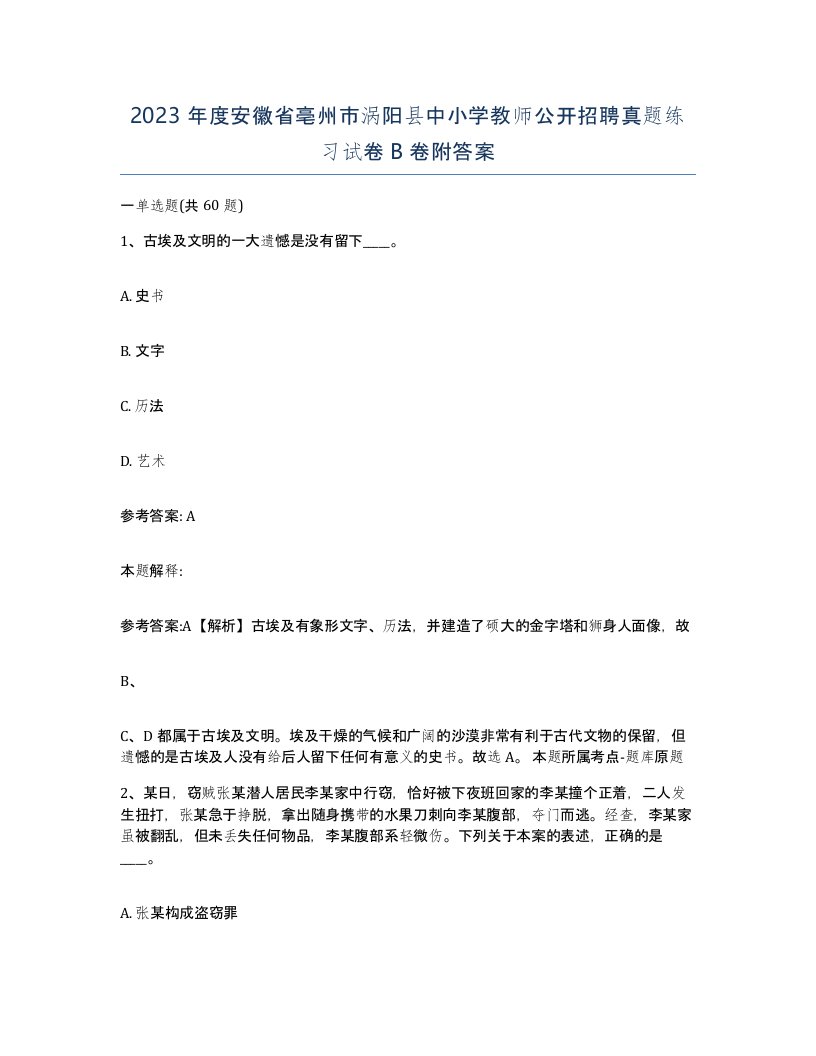 2023 年度安徽省亳州市涡阳县中小学教师公开招聘真题练习试卷 B 卷附答案

一单选题(共 60 题)

1、古埃及文明的一大遗憾是没有留下____。

A. 史书

B. 文字

C. 历法

D. 艺术

参考答案: A

本题解释:

参考答案:A【解析】古埃及有象形文字、历法，并建造了硕大的金字塔和狮身人面像，故

B、

C、D 都属于古埃及文明。埃及干燥的气候和广阔的沙漠非常有利于古代文物的保留，但遗憾的是古埃及人没有给后人留下任何有意义的史书。故选 A。 本题所属考点-题库原题

2、某日，窃贼张某潜人居民李某家中行窃，恰好被下夜班回家的李某撞个正着，二人发生扭打，张某急于挣脱，拿出随身携带的水果刀刺向李某腹部，夺门而逃。经查，李某家虽被翻乱，但未丢失任何物品，李某腹部系轻微伤。下列关于本案的表述，正确的是____。

A. 张某构成盗窃罪